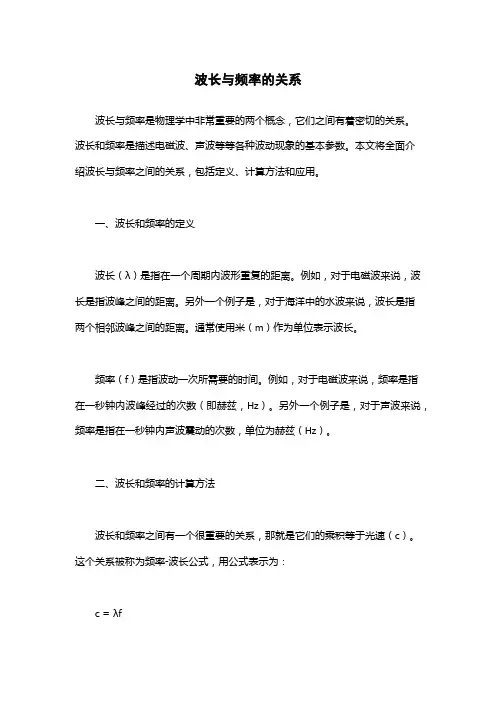 波长与频率的关系

波长与频率是物理学中非常重要的两个概念，它们之间有着密切的关系。波长和频率是描述电磁波、声波等等各种波动现象的基本参数。本文将全面介绍波长与频率之间的关系，包括定义、计算方法和应用。

一、波长和频率的定义

波长（λ）是指在一个周期内波形重复的距离。例如，对于电磁波来说，波长是指波峰之间的距离。另外一个例子是，对于海洋中的水波来说，波长是指两个相邻波峰之间的距离。通常使用米（m）作为单位表示波长。

频率（f）是指波动一次所需要的时间。例如，对于电磁波来说，频率是指在一秒钟内波峰经过的次数（即赫兹，Hz）。另外一个例子是，对于声波来说，频率是指在一秒钟内声波震动的次数，单位为赫兹（Hz）。

二、波长和频率的计算方法

波长和频率之间有一个很重要的关系，那就是它们的乘积等于光速（c）。这个关系被称为频率-波长公式，用公式表示为：

$c = \lambda f$